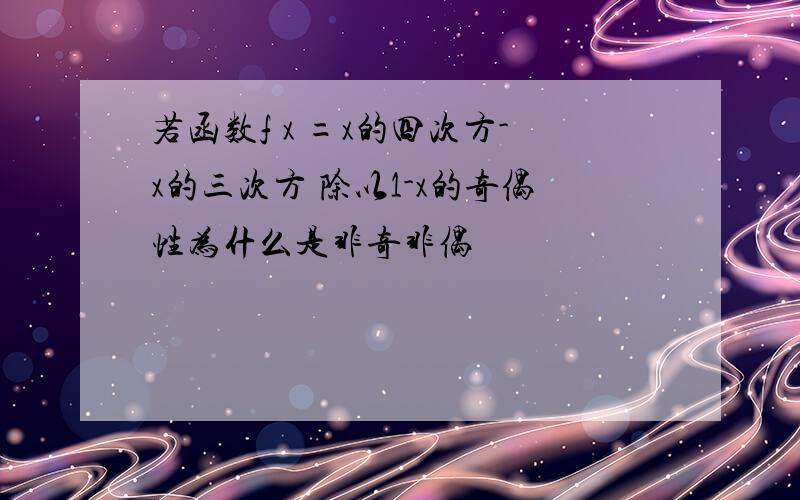 若函数f x = x的四次方-x的三次方 除以1-x的奇偶性为什么是非奇非偶